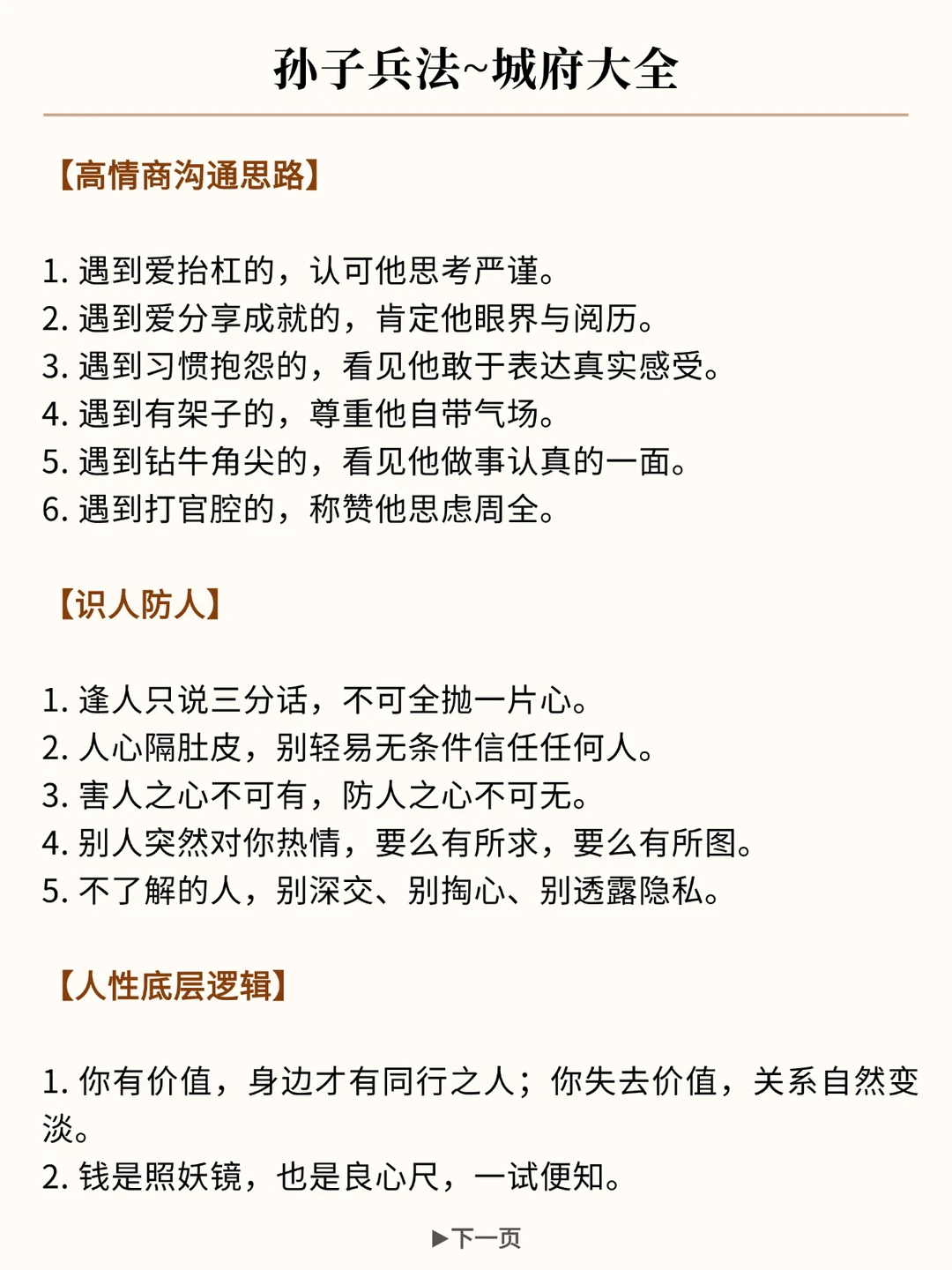 孙子兵法~城府大全

【高情商沟通思路】

1. 遇到爱抬杠的，认可他思考严谨。
2. 遇到爱分享成就的，肯定他眼界与阅历。
3. 遇到习惯抱怨的，看见他敢于表达真实感受。
4. 遇到有架子的，尊重他自带气场。
5. 遇到钻牛角尖的，看见他做事认真的一面。
6. 遇到打官腔的，称赞他思虑周全。

【识人防人】

1. 逢人只说三分话，不可全抛一片心。
2. 人心隔肚皮，别轻易无条件信任任何人。
3. 害人之心不可有，防人之心不可无。
4. 别人突然对你热情，要么有所求，要么有所图。
5. 不了解的人，别深交、别掏心、别透露隐私。

【人性底层逻辑】

1. 你有价值，身边才有同行之人；你失去价值，关系自然变淡。
2. 钱是照妖镜，也是良心尺，一试便知。

▶下一页